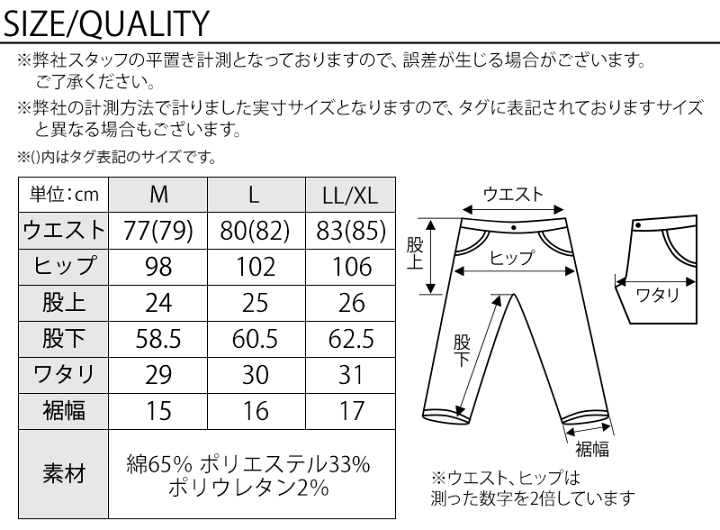 SIZE/QUALITY

※弊社スタッフの平置き計測となっておりますので、誤差が生じる場合がございます。ご了承ください。

※弊社の計測方法で計りました実寸サイズとなりますので、タグに表記されておりますサイズと異なる場合もございます。

※()内はタグ表記のサイズです。

| 単位:cm | M | L | LL/XL |
|---|---|---|---|
| ウエスト | 77(79) | 80(82) | 83(85) |
| ヒップ | 98 | 102 | 106 |
| 股上 | 24 | 25 | 26 |
| 股下 | 58.5 | 60.5 | 62.5 |
| ワタリ | 29 | 30 | 31 |
| 裾幅 | 15 | 16 | 17 |
| 素材 | 綿65% ポリエステル33% ポリウレタン2% | | |

ウエスト
股上
ヒップ
股下
裾幅
ワタリ

※ウエスト、ヒップは測った数字を2倍しています